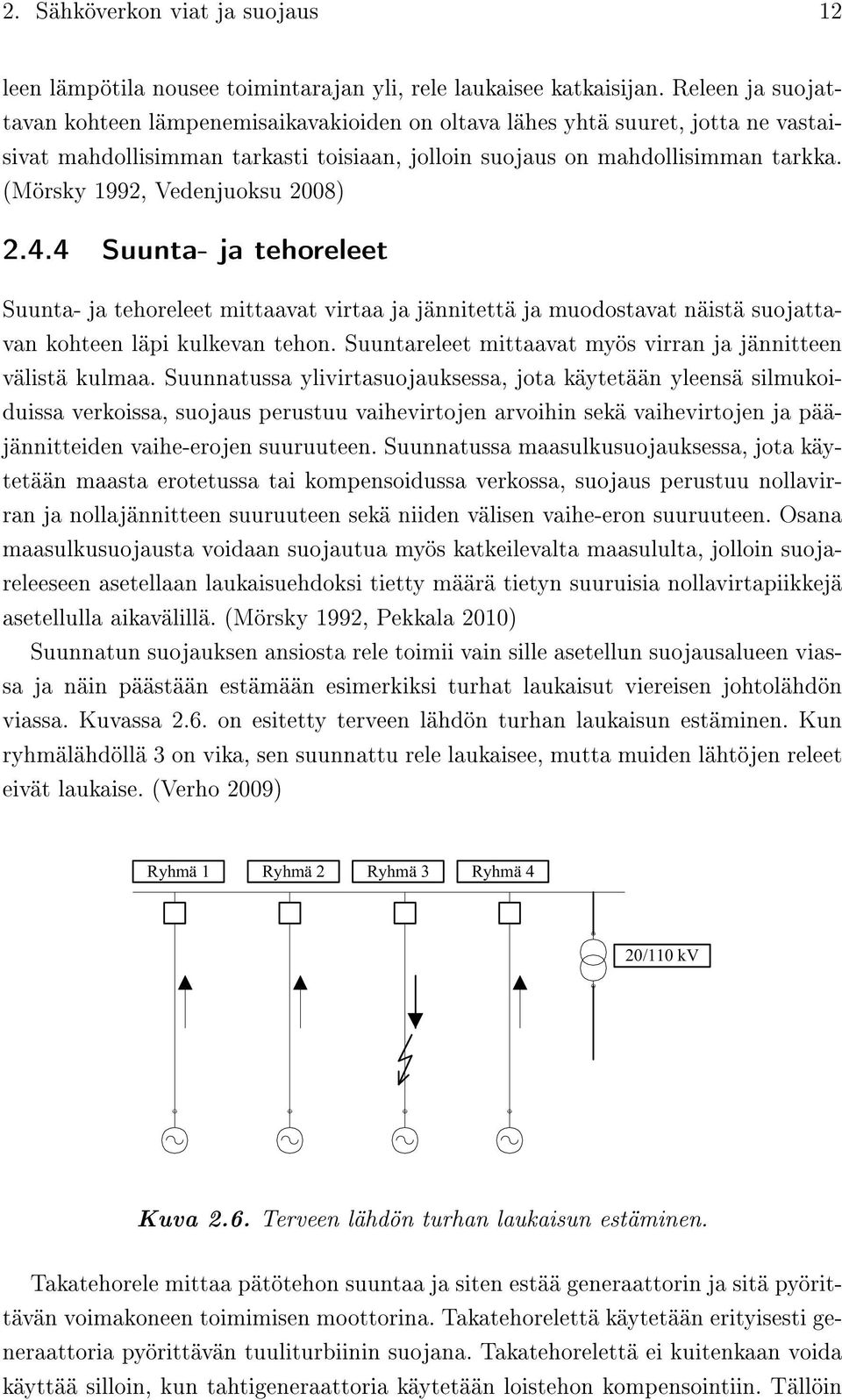 2. Sähköverkon viat ja suojaus 12

leen lämpötila nousee toimintarajan yli, rele laukaisee katkaisijan. Releen ja suojattavan kohteen lämpenemisaikavakioiden on oltava lähes yhtä suuret, jotta ne vastaisivat mahdollisimman tarkasti toisiaan, jolloin suojaus on mahdollisimman tarkka. (Mörsky 1992, Vedenjuoksu 2008)

2.4.4 Suunta- ja tehoreleet

Suunta- ja tehoreleet mittaavat virtaa ja jännitettä ja muodostavat näistä suojattavan kohteen läpi kulkevan tehon. Suuntareleet mittaavat myös virran ja jännitteen välistä kulmaa. Suunnatussa ylivirtasuojauksessa, jota käytetään yleensä silmukoiduissa verkoissa, suojaus perustuu vaihevirtojen arvoihin sekä vaihevirtojen ja pääjännitteiden vaihe-erojen suuruuteen. Suunnatussa maasulkusuojauksessa, jota käytetään maasta erotetussa tai kompensoidussa verkossa, suojaus perustuu nollavirran ja nollajännitteen suuruuteen sekä niiden välisen vaihe-eron suuruuteen. Osana maasulkusuojausta voidaan suojautua myös katkeilevalta maasululta, jolloin suojareleeseen asetellaan laukaisuehdoksi tietty määrä tietyn suuruisia nollavirtapiikkejä asetellulla aikavälillä. (Mörsky 1992, Pekkala 2010)

Suunnatun suojauksen ansiosta rele toimii vain sille asetellun suojausalueen viassa ja näin päästään estämään esimerkiksi turhat laukaisut viereisen johtolähdön viassa. Kuvassa 2.6. on esitetty terveen lähdön turhan laukaisun estäminen. Kun ryhmälähdöllä 3 on vika, sen suunnattu rele laukaisee, mutta muiden lähtöjen releet eivät laukaise. (Verho 2009)

Ryhmä 1 Ryhmä 2 Ryhmä 3 Ryhmä 4

20/110 kV

Kuva 2.6. Terveen lähdön turhan laukaisun estäminen.

Takatehorele mittaa pätötehon suuntaa ja siten estää generaattorin ja sitä pyörittävän voimakoneen toimimisen moottorina. Takatehorelettä käytetään erityisesti generaattoria pyörittävän tuuliturbiinin suojana. Takatehorelettä ei kuitenkaan voida käyttää silloin, kun tahtigeneraattoria käytetään loistehon kompensointiin. Tällöin